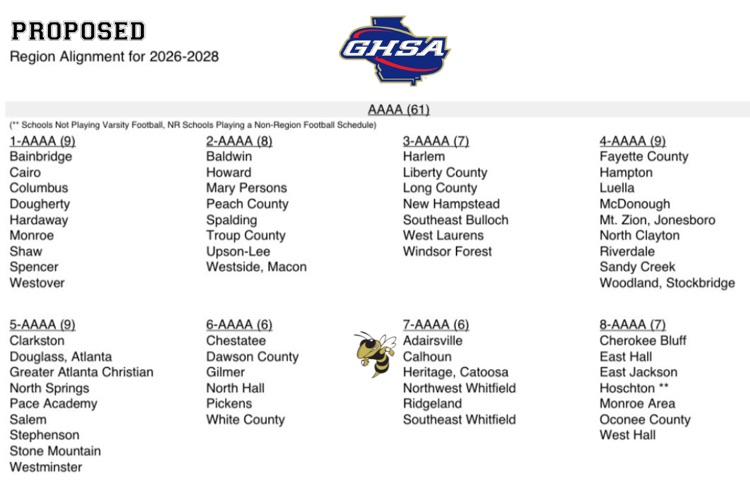 PROPOSED
Region Alignment for 2026-2028

GHSA

AAAA (61)

(** Schools Not Playing Varsity Football, NR Schools Playing a Non-Region Football Schedule)

1-AAAA (9)
Bainbridge
Cairo
Columbus
Dougherty
Hardaway
Monroe
Shaw
Spencer
Westover

2-AAAA (8)
Baldwin
Howard
Mary Persons
Peach County
Spalding
Troup County
Upson-Lee
Westside, Macon

3-AAAA (7)
Harlem
Liberty County
Long County
New Hampstead
Southeast Bulloch
West Laurens
Windsor Forest

4-AAAA (9)
Fayette County
Hampton
Luella
McDonough
Mt. Zion, Jonesboro
North Clayton
Riverdale
Sandy Creek
Woodland, Stockbridge

5-AAAA (9)
Clarkston
Douglass, Atlanta
Greater Atlanta Christian
North Springs
Pace Academy
Salem
Stephenson
Stone Mountain
Westminster

6-AAAA (6)
Chestatee
Dawson County
Gilmer
North Hall
Pickens
White County

7-AAAA (6)
Adairsville
Calhoun
Heritage, Catoosa
Northwest Whitfield
Ridgeland
Southeast Whitfield

8-AAAA (7)
Cherokee Bluff
East Hall
East Jackson
Hoschton **
Monroe Area
Oconee County
West Hall